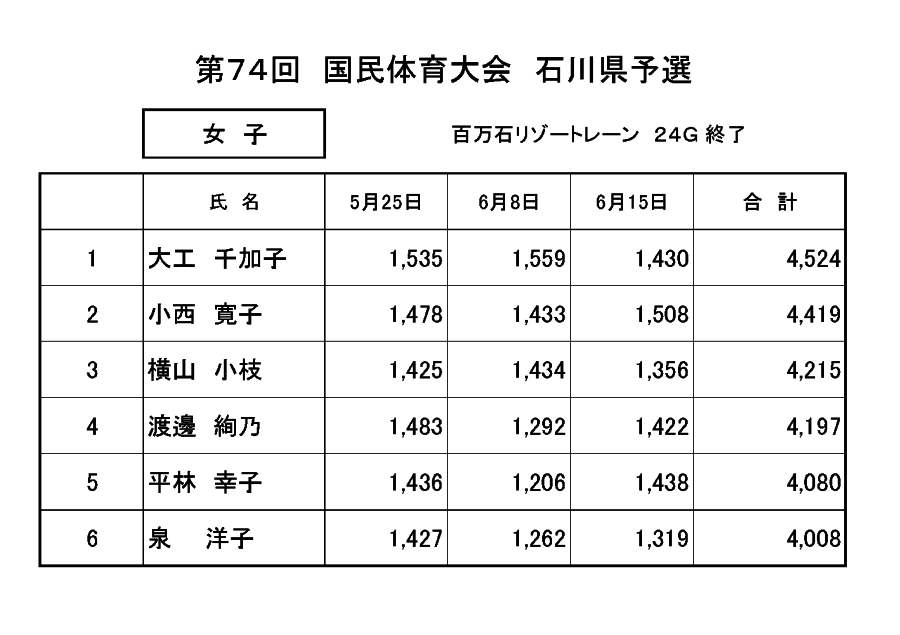 第74回　国民体育大会　石川県予選

女　子

百万石リゾートレーン　24G 終了

|  | 氏　名 | 5月25日 | 6月8日 | 6月15日 | 合　計 |
|---|---|---|---|---|---|
| 1 | 大工　千加子 | 1,535 | 1,559 | 1,430 | 4,524 |
| 2 | 小西　寛子 | 1,478 | 1,433 | 1,508 | 4,419 |
| 3 | 横山　小枝 | 1,425 | 1,434 | 1,356 | 4,215 |
| 4 | 渡邊　絢乃 | 1,483 | 1,292 | 1,422 | 4,197 |
| 5 | 平林　幸子 | 1,436 | 1,206 | 1,438 | 4,080 |
| 6 | 泉　　洋子 | 1,427 | 1,262 | 1,319 | 4,008 |